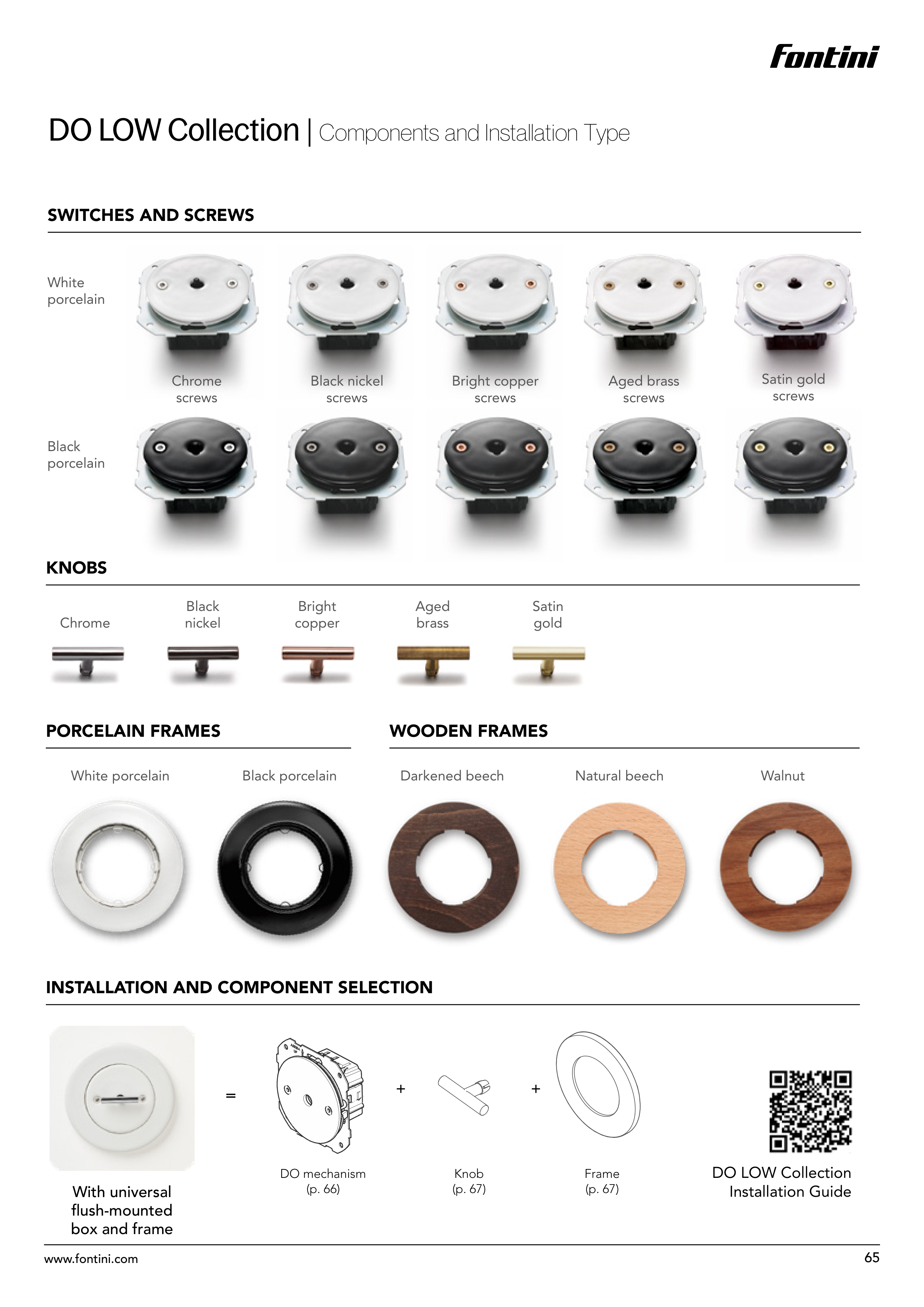 Fontini

DO LOW Collection | Components and Installation Type

SWITCHES AND SCREWS

White porcelain

Chrome screws

Black nickel screws

Bright copper screws

Aged brass screws

Satin gold screws

Black porcelain

KNOBS

Chrome

Black nickel

Bright copper

Aged brass

Satin gold

PORCELAIN FRAMES

White porcelain

Black porcelain

WOODEN FRAMES

Darkened beech

Natural beech

Walnut

INSTALLATION AND COMPONENT SELECTION

With universal flush-mounted box and frame

=

DO mechanism (p. 66)

+

Knob (p. 67)

+

Frame (p. 67)

DO LOW Collection Installation Guide

www.fontini.com

65